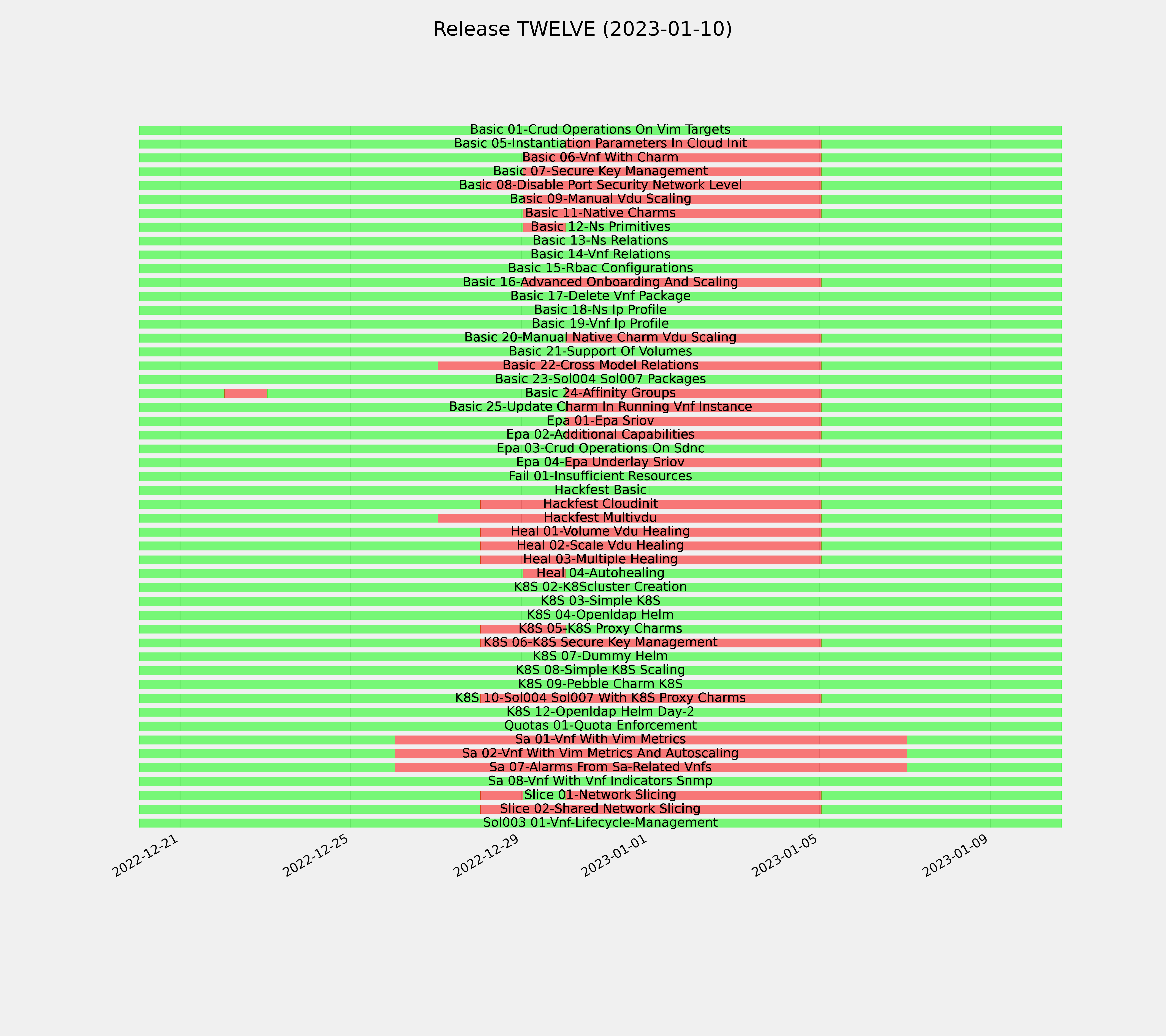 Release TWELVE (2023-01-10)

Basic 01-Crud Operations On Vim Targets
Basic 05-Instantiation Parameters In Cloud Init
Basic 06-Vnf With Charm
Basic 07-Secure Key Management
Basic 08-Disable Port Security Network Level
Basic 09-Manual Vdu Scaling
Basic 11-Native Charms
Basic 12-Ns Primitives
Basic 13-Ns Relations
Basic 14-Vnf Relations
Basic 15-Rbac Configurations
Basic 16-Advanced Onboarding And Scaling
Basic 17-Delete Vnf Package
Basic 18-Ns Ip Profile
Basic 19-Vnf Ip Profile
Basic 20-Manual Native Charm Vdu Scaling
Basic 21-Support Of Volumes
Basic 22-Cross Model Relations
Basic 23-Sol004 Sol007 Packages
Basic 24-Affinity Groups
Basic 25-Update Charm In Running Vnf Instance
Epa 01-Epa Sriov
Epa 02-Additional Capabilities
Epa 03-Crud Operations On Sdnc
Epa 04-Epa Underlay Sriov
Fail 01-Insufficient Resources
Hackfest Basic
Hackfest Cloudinit
Hackfest Multivdu
Heal 01-Volume Vdu Healing
Heal 02-Scale Vdu Healing
Heal 03-Multiple Healing
Heal 04-Autohealing
K8S 02-K8Scluster Creation
K8S 03-Simple K8S
K8S 04-Openldap Helm
K8S 05-K8S Proxy Charms
K8S 06-K8S Secure Key Management
K8S 07-Dummy Helm
K8S 08-Simple K8S Scaling
K8S 09-Pebble Charm K8S
K8S 10-Sol004 Sol007 With K8S Proxy Charms
K8S 12-Openldap Helm Day-2
Quotas 01-Quota Enforcement
Sa 01-Vnf With Vim Metrics
Sa 02-Vnf With Vim Metrics And Autoscaling
Sa 07-Alarms From Sa-Related Vnfs
Sa 08-Vnf With Vnf Indicators Snmp
Slice 01-Network Slicing
Slice 02-Shared Network Slicing
Sol003 01-Vnf-Lifecycle-Management

2022-12-21
2022-12-25
2022-12-29
2023-01-01
2023-01-05
2023-01-09